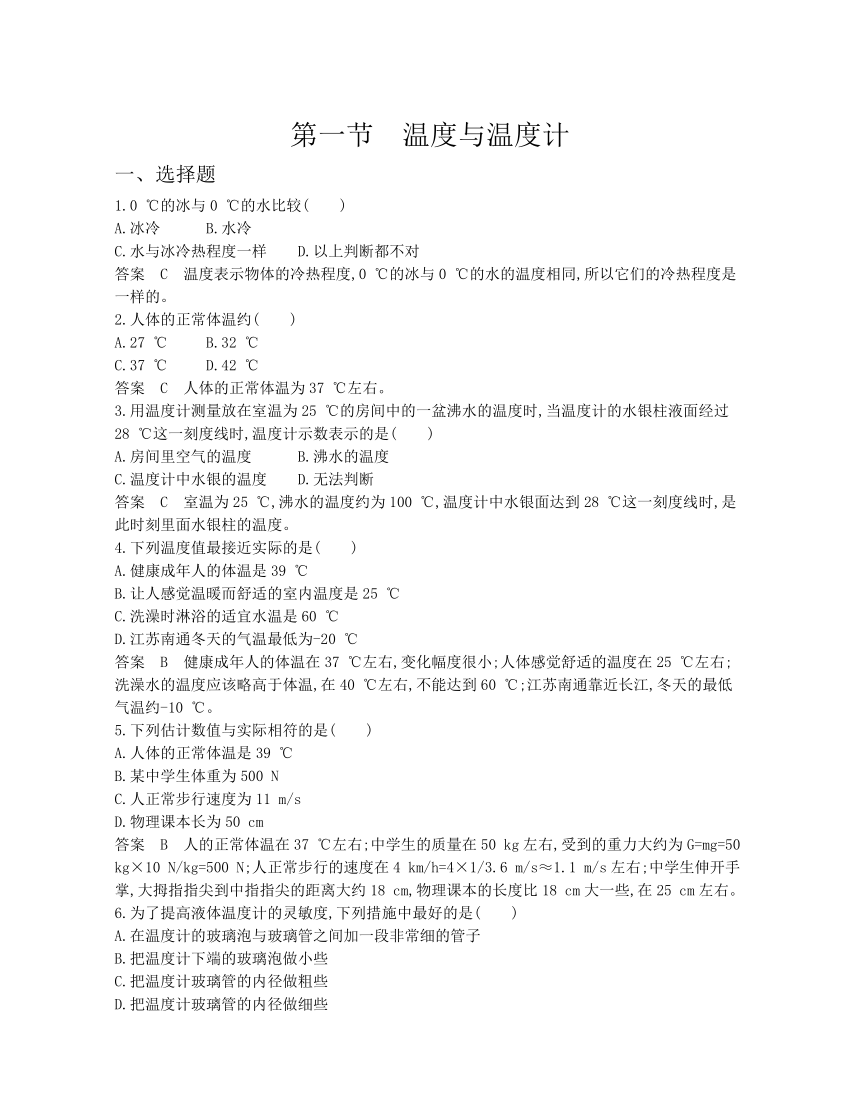 第一节　温度与温度计

一、选择题

1.0 ℃的冰与 0 ℃的水比较(　　)
A.冰冷　　B.水冷
C.水与冰冷热程度一样　　D.以上判断都不对
答案　C　温度表示物体的冷热程度,0 ℃的冰与 0 ℃的水的温度相同,所以它们的冷热程度是一样的。

2.人体的正常体温约(　　)
A.27 ℃　　B.32 ℃
C.37 ℃　　D.42 ℃
答案　C　人体的正常体温为 37 ℃左右。

3.用温度计测量放在室温为 25 ℃的房间中的一盆沸水的温度时,当温度计的水银柱液面经过 28 ℃这一刻度线时,温度计示数表示的是(　　)
A.房间里空气的温度　　B.沸水的温度
C.温度计中水银的温度　　D.无法判断
答案　C　室温为 25 ℃,沸水的温度约为 100 ℃,温度计中水银面达到 28 ℃这一刻度线时,是此时刻里面水银柱的温度。

4.下列温度值最接近实际的是(　　)
A.健康成年人的体温是 39 ℃
B.让人感觉温暖而舒适的室内温度是 25 ℃
C.洗澡时淋浴的适宜水温是 60 ℃
D.江苏南通冬天的气温最低为-20 ℃
答案　B　健康成年人的体温在 37 ℃左右,变化幅度很小;人体感觉舒适的温度在 25 ℃左右;洗澡水的温度应该略高于体温,在 40 ℃左右,不能达到 60 ℃;江苏南通靠近长江,冬天的最低气温约-10 ℃。

5.下列估计数值与实际相符的是(　　)
A.人体的正常体温是 39 ℃
B.某中学生体重为 500 N
C.人正常步行速度为 11 m/s
D.物理课本长为 50 cm
答案　B　人的正常体温在 37 ℃左右;中学生的质量在 50 kg 左右,受到的重力大约为 G=mg=50 kg×10 N/kg=500 N;人正常步行的速度在 4 km/h=4×1/3.6 m/s≈1.1 m/s 左右;中学生伸开手掌,大拇指指尖到中指指尖的距离大约 18 cm,物理课本的长度比 18 cm 大一些,在 25 cm 左右。

6.为了提高液体温度计的灵敏度,下列措施中最好的是(　　)
A.在温度计的玻璃泡与玻璃管之间加一段非常细的管子
B.把温度计下端的玻璃泡做小些
C.把温度计玻璃管的内径做粗些
D.把温度计玻璃管的内径做细些